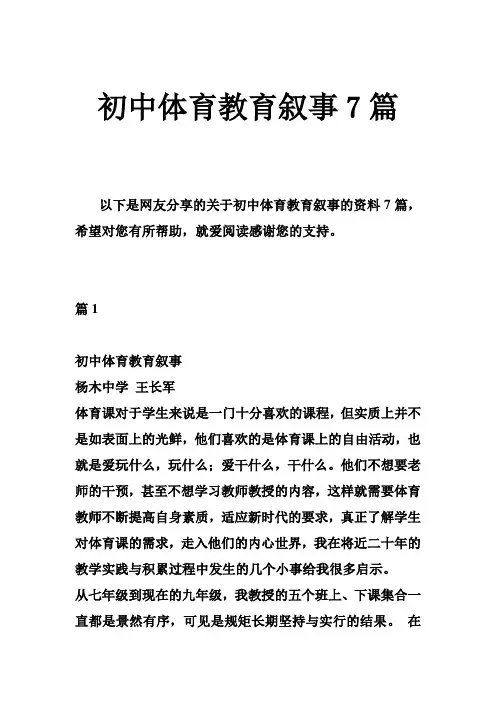 初中体育教育叙事 7 篇

以下是网友分享的关于初中体育教育叙事的资料 7 篇，希望对您有所帮助，就爱阅读感谢您的支持。

篇 1

初中体育教育叙事
杨木中学 王长军
体育课对于学生来说是一门十分喜欢的课程，但实质上并不是如表面上的光鲜，他们喜欢的是体育课上的自由活动，也就是爱玩什么，玩什么；爱干什么，干什么。他们不想要老师的干预，甚至不想学习教师教授的内容，这样就需要体育教师不断提高自身素质，适应新时代的要求，真正了解学生对体育课的需求，走入他们的内心世界，我在将近二十年的教学实践与积累过程中发生的几个小事给我很多启示。
从七年级到现在的九年级，我教授的五个班上、下课集合一直都是景然有序，可见是规矩长期坚持与实行的结果。 在